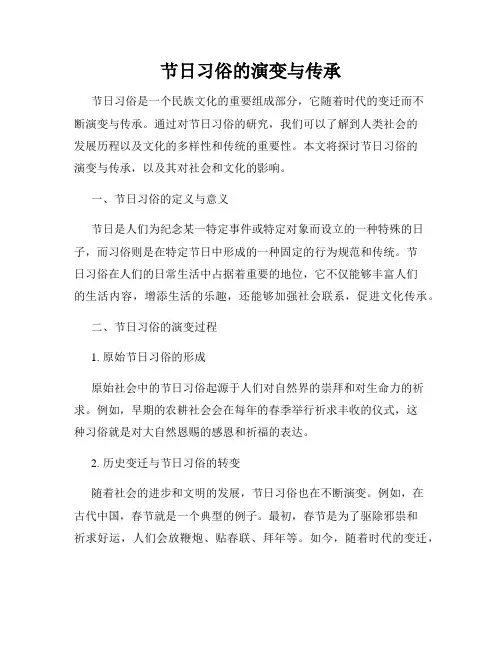 节日习俗的演变与传承

节日习俗是一个民族文化的重要组成部分，它随着时代的变迁而不断演变与传承。通过对节日习俗的研究，我们可以了解到人类社会的发展历程以及文化的多样性和传统的重要性。本文将探讨节日习俗的演变与传承，以及其对社会和文化的影响。

一、节日习俗的定义与意义

节日是人们为纪念某一特定事件或特定对象而设立的一种特殊的日子，而习俗则是在特定节日中形成的一种固定的行为规范和传统。节日习俗在人们的日常生活中占据着重要的地位，它不仅能够丰富人们的生活内容，增添生活的乐趣，还能够加强社会联系，促进文化传承。

二、节日习俗的演变过程

1. 原始节日习俗的形成

原始社会中的节日习俗起源于人们对自然界的崇拜和对生命力的祈求。例如，早期的农耕社会会在每年的春季举行祈求丰收的仪式，这种习俗就是对大自然恩赐的感恩和祈福的表达。

2. 历史变迁与节日习俗的转变

随着社会的进步和文明的发展，节日习俗也在不断演变。例如，在古代中国，春节就是一个典型的例子。最初，春节是为了驱除邪祟和祈求好运，人们会放鞭炮、贴春联、拜年等。如今，随着时代的变迁，